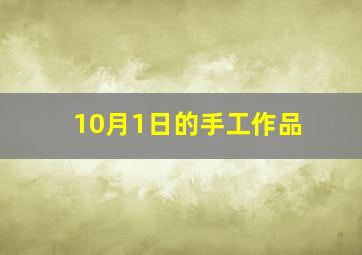 10月1日的手工作品